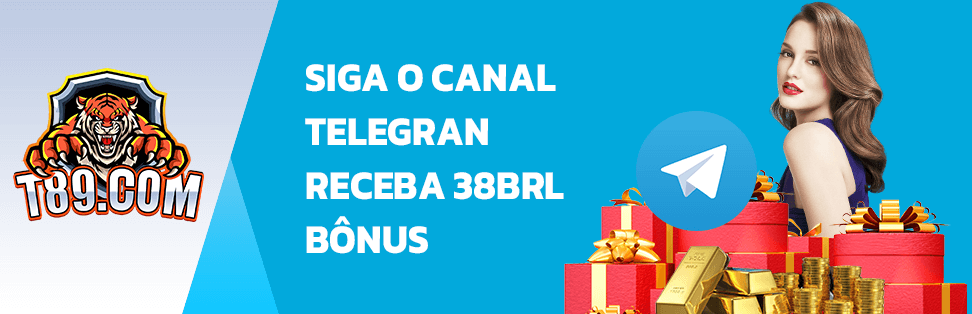 T89.COM

SIGA O CANAL TELEGRAN RECEBA 38BRL BÔNUS